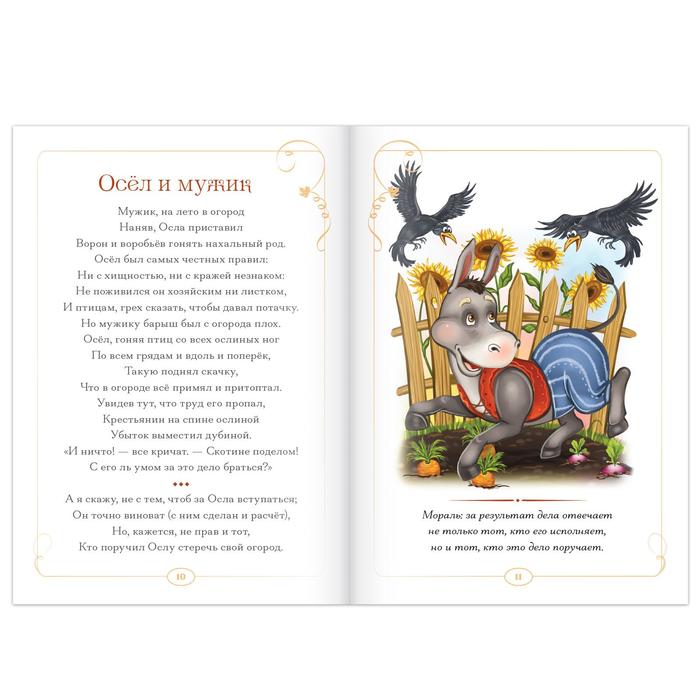 Осёл и мужик

Мужик, на лето в огород
Наняв, Осла приставил
Ворон и воробьёв гонять нахальный род.
Осёл был самых честных правил:
Ни с хищностью, ни с кражей незнаком:
Не поживился он хозяйским ни листком,
И птицам, грех сказать, чтобы давал потачку.
Но мужику барыш был с огорода плох.
Осёл, гоняя птиц со всех ослиных ног
По всем грядам и вдоль и поперёк,
Такую поднял скачку,
Что в огороде всё примял и притоптал.
Увидев тут, что труд его пропал,
Крестьянин на спине ослиной
Убыток выместил дубиной.
«И ничто! — все кричат. — Скотине поделом!
С его ль умом за это дело браться?»

А я скажу, не с тем, чтоб за Осла вступаться;
Он точно виноват (с ним сделан и расчёт),
Но, кажется, не прав и тот,
Кто поручил Ослу стеречь свой огород.

10

Мораль: за результат дела отвечает не только тот, кто его исполняет, но и тот, кто это дело поручает.

11